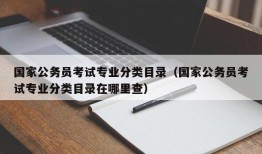 国家公务员考试专业分类目录（国家公务员考试专业分类目录在哪里查）